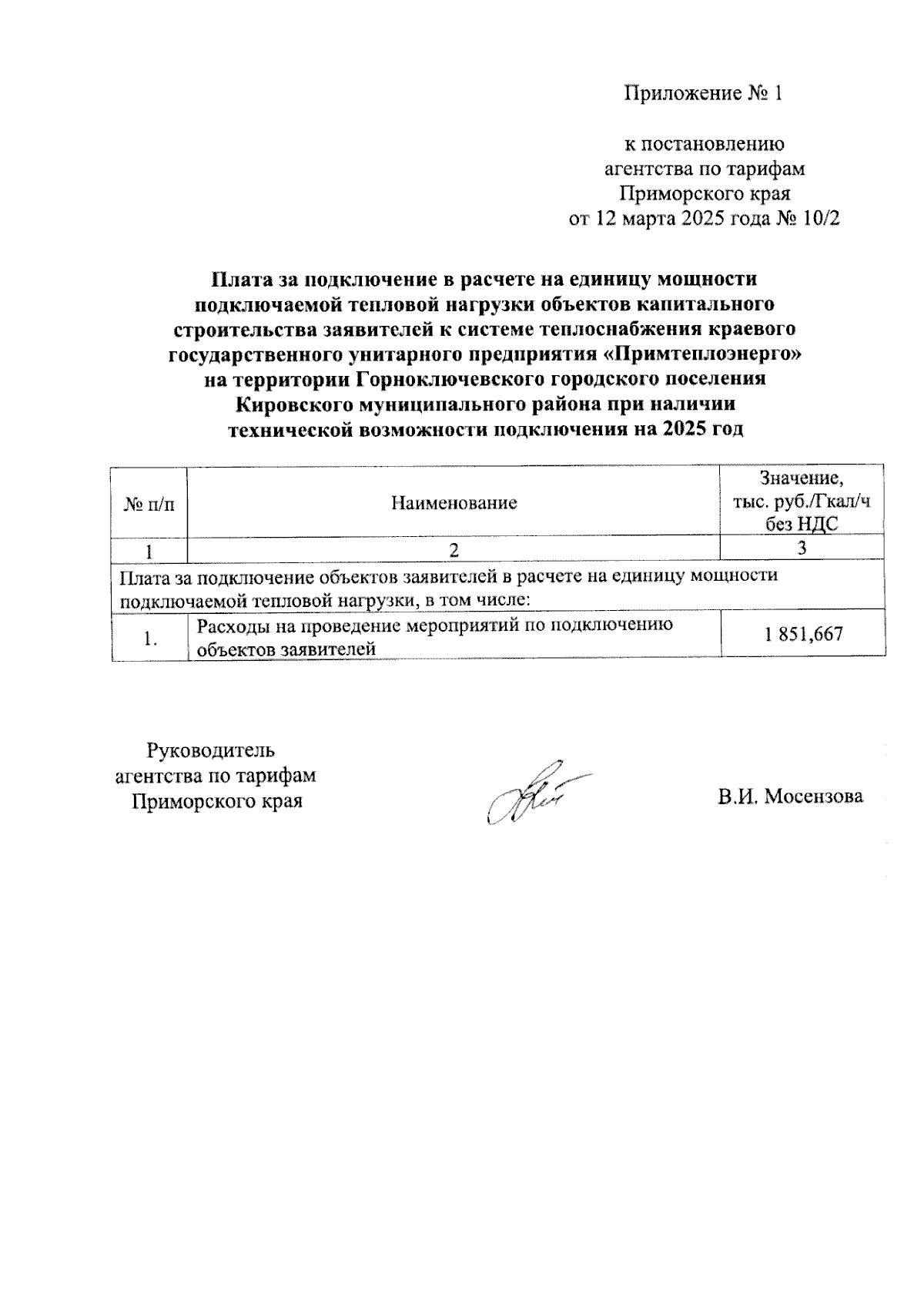 Приложение № 1

к постановлению
агентства по тарифам
Приморского края
от 12 марта 2025 года № 10/2

Плата за подключение в расчете на единицу мощности подключаемой тепловой нагрузки объектов капитального строительства заявителей к системе теплоснабжения краевого государственного унитарного предприятия «Примтеплоэнерго» на территории Горноключевского городского поселения Кировского муниципального района при наличии технической возможности подключения на 2025 год

| № п/п | Наименование | Значение, тыс. руб./Гкал/ч без НДС |
|---|---|---|
| 1 | 2 | 3 |
| Плата за подключение объектов заявителей в расчете на единицу мощности подключаемой тепловой нагрузки, в том числе: | | |
| 1. | Расходы на проведение мероприятий по подключению объектов заявителей | 1 851,667 |

Руководитель
агентства по тарифам
Приморского края

В.И. Мосензова